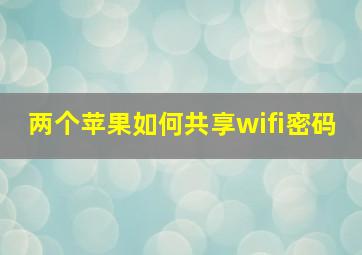 两个苹果如何共享wifi密码